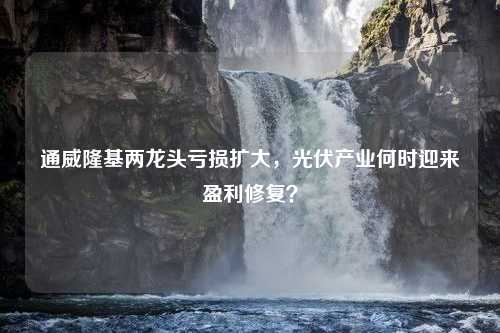 通威隆基两龙头亏损扩大，光伏产业何时迎来盈利修复？